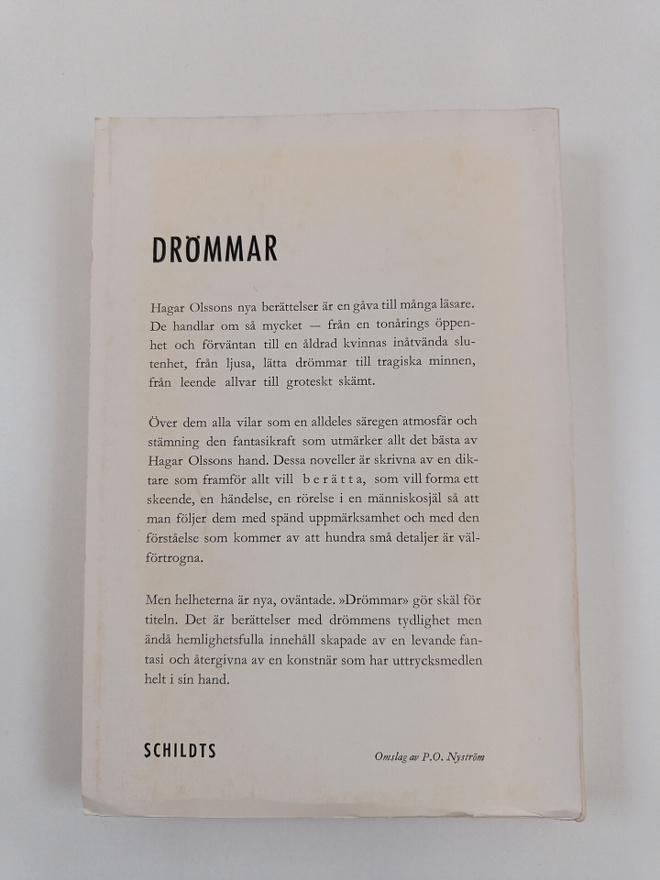 DRÖMMAR

Hagar Olssons nya berättelser är en gåva till många läsare. De handlar om så mycket — från en tonårings öppenhet och förväntan till en åldrad kvinnas inåtvända slutenhet, från ljusa, lätta drömmar till tragiska minnen, från leende allvar till groteskt skämt.

Över dem alla vilar som en alldeles säregen atmosfär och stämning den fantasikraft som utmärker allt det bästa av Hagar Olssons hand. Dessa noveller är skrivna av en diktare som framför allt vill berätta, som vill forma ett skeende, en händelse, en rörelse i en människosjäl så att man följer dem med spänd uppmärksamhet och med den förståelse som kommer av att hundra små detaljer är välförtrogna.

Men helheterna är nya, oväntade. »Drömmar» gör skäl för titeln. Det är berättelser med drömmens tydlighet men ändå hemlighetsfulla innehåll skapade av en levande fantasi och återgivna av en konstnär som har uttrycksmedlen helt i sin hand.

SCHILDTS

Omslag av P.O. Nyström